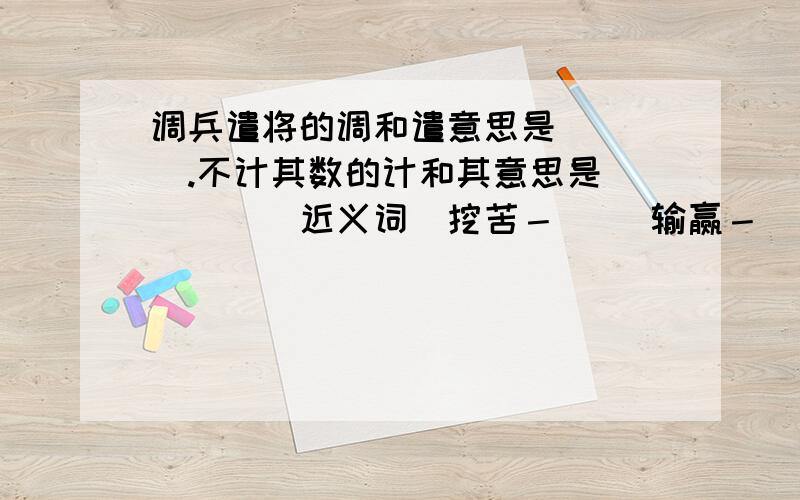 调兵遣将的调和遣意思是（ ）.不计其数的计和其意思是（ ）近义词 挖苦－（ ）输赢－（